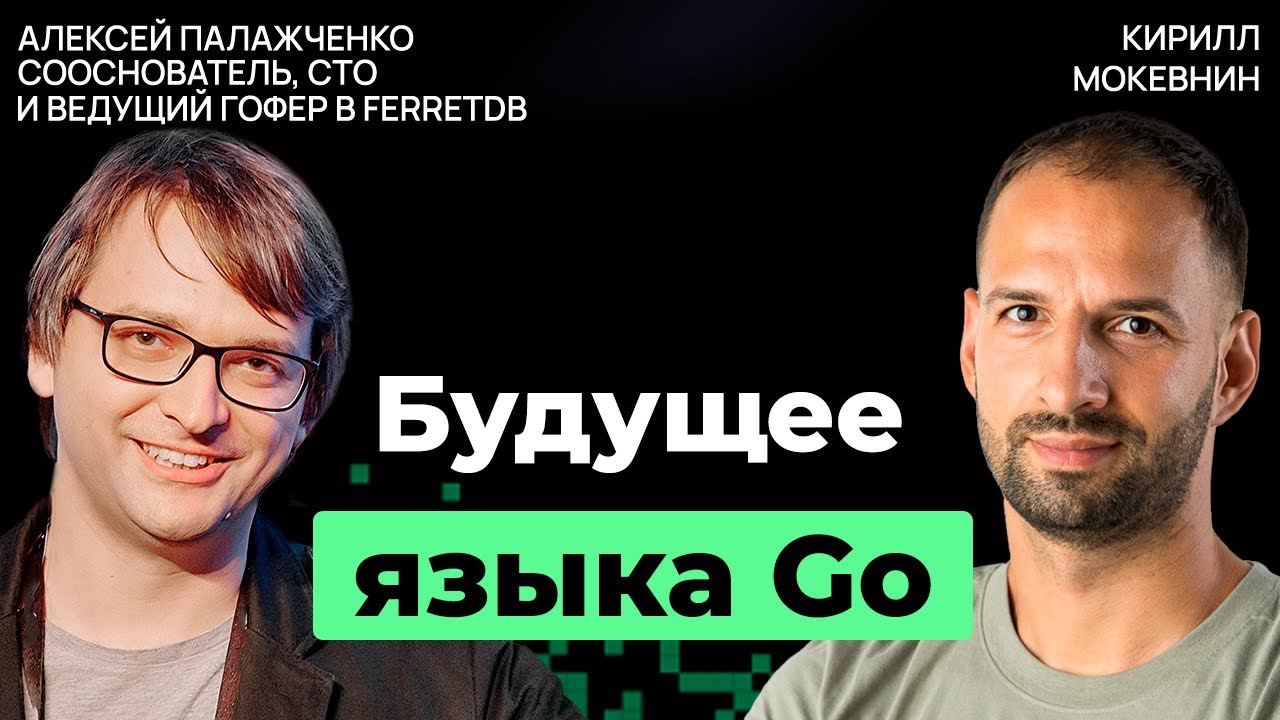 АЛЕКСЕЙ ПАЛАЖЧЕНКО
СООСНОВАТЕЛЬ, CTO
И ВЕДУЩИЙ ГОФЕР В FERRETDB

КИРИЛЛ
МОКЕВНИН

Будущее
языка Go